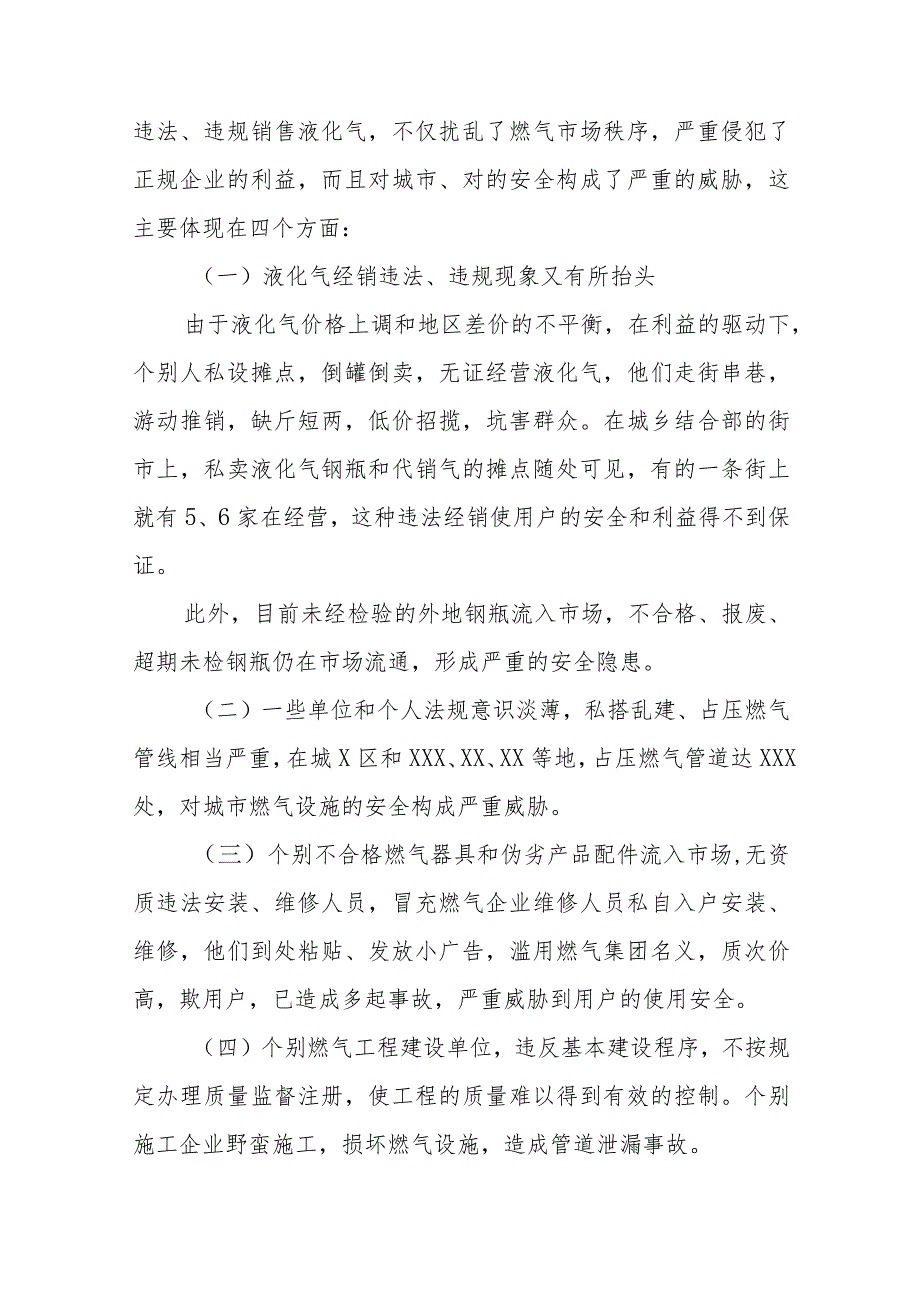 违法、违规销售液化气，不仅扰乱了燃气市场秩序，严重侵犯了正规企业的利益，而且对城市、对的安全构成了严重的威胁，这主要体现在四个方面：

（一）液化气经销违法、违规现象又有所抬头

由于液化气价格上调和地区差价的不平衡，在利益的驱动下，个别人私设摊点，倒罐倒卖，无证经营液化气，他们走街串巷，游动推销，缺斤短两，低价招揽，坑害群众。在城乡结合部的街市上，私卖液化气钢瓶和代销气的摊点随处可见，有的一条街上就有5、6家在经营，这种违法经销使用户的安全和利益得不到保证。

此外，目前未经检验的外地钢瓶流入市场，不合格、报废、超期未检钢瓶仍在市场流通，形成严重的安全隐患。

（二）一些单位和个人法规意识淡薄，私搭乱建、占压燃气管线相当严重，在城X区和XXX、XX、XX等地，占压燃气管道达XXX处，对城市燃气设施的安全构成严重威胁。

（三）个别不合格燃气器具和伪劣产品配件流入市场,无资质违法安装、维修人员，冒充燃气企业维修人员私自入户安装、维修，他们到处粘贴、发放小广告，滥用燃气集团名义，质次价高，欺用户，已造成多起事故，严重威胁到用户的使用安全。

（四）个别燃气工程建设单位，违反基本建设程序，不按规定办理质量监督注册，使工程的质量难以得到有效的控制。个别施工企业野蛮施工，损坏燃气设施，造成管道泄漏事故。